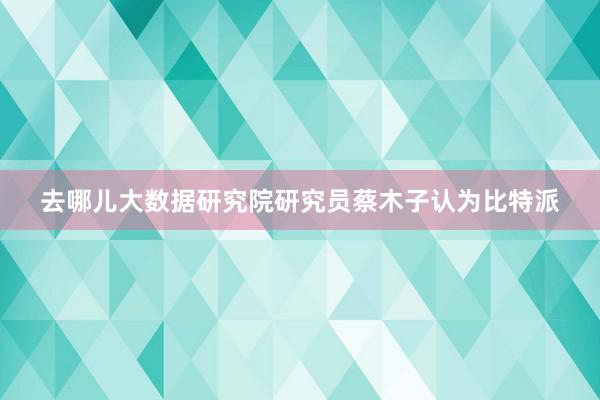 去哪儿大数据研究院研究员蔡木子认为比特派